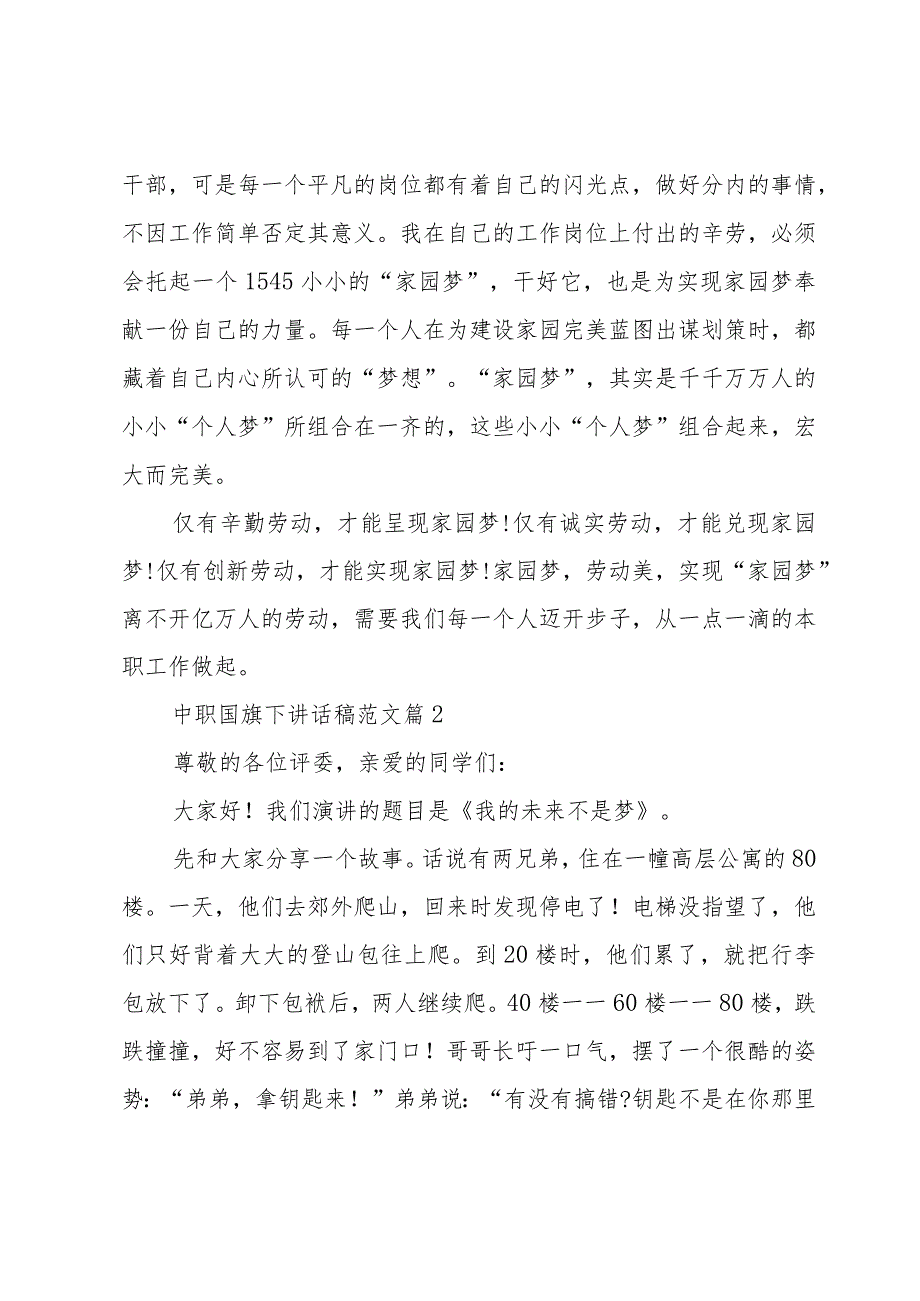 干部，可是每一个平凡的岗位都有着自己的闪光点，做好分内的事情，不因工作简单否定其意义。我在自己的工作岗位上付出的辛劳，必须会托起一个1545小小的“家园梦”，干好它，也是为实现家园梦奉献一份自己的力量。每一个人在为建设家园完美蓝图出谋划策时，都藏着自己内心所认可的“梦想”。“家园梦”，其实是千千万万人的小小“个人梦”所组合在一齐的，这些小小“个人梦”组合起来，宏大而完美。

仅有辛勤劳动，才能呈现家园梦!仅有诚实劳动，才能兑现家园梦!仅有创新劳动，才能实现家园梦!家园梦，劳动美，实现“家园梦”离不开亿万人的劳动，需要我们每一个人迈开步子，从一点一滴的本职工作做起。

中职国旗下讲话稿范文篇2

尊敬的各位评委，亲爱的同学们：

大家好！我们演讲的题目是《我的未来不是梦》。

先和大家分享一个故事。话说有两兄弟，住在一幢高层公寓的80楼。一天，他们去郊外爬山，回来时发现停电了！电梯没指望了，他们只好背着大大的登山包往上爬。到20楼时，他们累了，就把行李包放下了。卸下包袱后，两人继续爬。40楼——60楼——80楼，跌跌撞撞，好不容易到了家门口！哥哥长吁一口气，摆了一个很酷的姿势：“弟弟，拿钥匙来！”弟弟说：“有没有搞错?钥匙不是在你那里